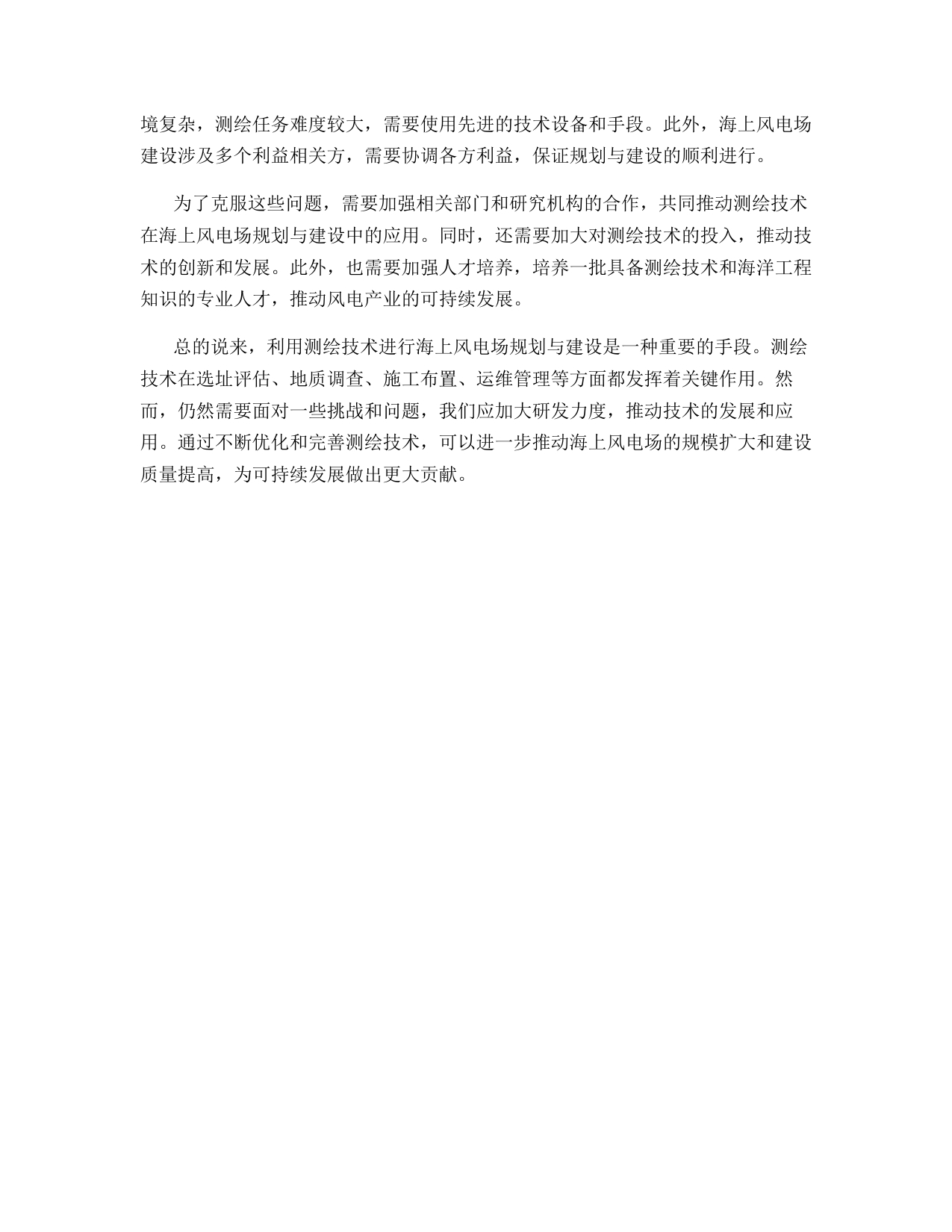 境复杂，测绘任务难度较大，需要使用先进的技术设备和手段。此外，海上风电场建设涉及多个利益相关方，需要协调各方利益，保证规划与建设的顺利进行。

为了克服这些问题，需要加强相关部门和研究机构的合作，共同推动测绘技术在海上风电场规划与建设中的应用。同时，还需要加大对测绘技术的投入，推动技术的创新和发展。此外，也需要加强人才培养，培养一批具备测绘技术和海洋工程知识的专业人才，推动风电产业的可持续发展。

总的说来，利用测绘技术进行海上风电场规划与建设是一种重要的手段。测绘技术在选址评估、地质调查、施工布置、运维管理等方面都发挥着关键作用。然而，仍然需要面对一些挑战和问题，我们应加大研发力度，推动技术的发展和应用。通过不断优化和完善测绘技术，可以进一步推动海上风电场的规模扩大和建设质量提高，为可持续发展做出更大贡献。